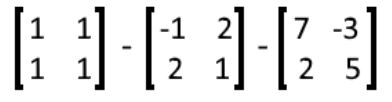 $\begin{bmatrix} 1 & 1 \\ 1 & 1 \end{bmatrix} - \begin{bmatrix} -1 & 2 \\ 2 & 1 \end{bmatrix} - \begin{bmatrix} 7 & -3 \\ 2 & 5 \end{bmatrix}$